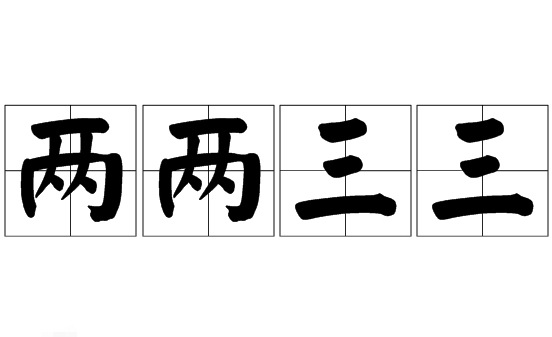 两两三三